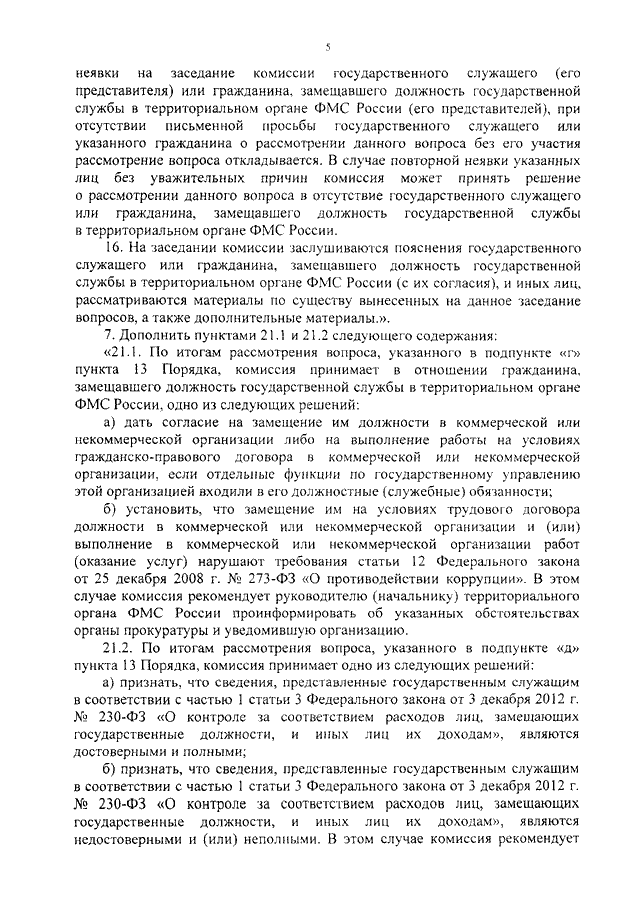 5

неявки на заседание комиссии государственного служащего (его представителя) или гражданина, замещавшего должность государственной службы в территориальном органе ФМС России (его представителей), при отсутствии письменной просьбы государственного служащего или указанного гражданина о рассмотрении данного вопроса без его участия рассмотрение вопроса откладывается. В случае повторной неявки указанных лиц без уважительных причин комиссия может принять решение о рассмотрении данного вопроса в отсутствие государственного служащего или гражданина, замещавшего должность государственной службы в территориальном органе ФМС России.

16. На заседании комиссии заслушиваются пояснения государственного служащего или гражданина, замещавшего должность государственной службы в территориальном органе ФМС России (с их согласия), и иных лиц, рассматриваются материалы по существу вынесенных на данное заседание вопросов, а также дополнительные материалы.».

7. Дополнить пунктами 21.1 и 21.2 следующего содержания:

«21.1. По итогам рассмотрения вопроса, указанного в подпункте «г» пункта 13 Порядка, комиссия принимает в отношении гражданина, замещавшего должность государственной службы в территориальном органе ФМС России, одно из следующих решений:

а) дать согласие на замещение им должности в коммерческой или некоммерческой организации либо на выполнение работы на условиях гражданско-правового договора в коммерческой или некоммерческой организации, если отдельные функции по государственному управлению этой организацией входили в его должностные (служебные) обязанности;

б) установить, что замещение им на условиях трудового договора должности в коммерческой или некоммерческой организации и (или) выполнение в коммерческой или некоммерческой организации работ (оказание услуг) нарушают требования статьи 12 Федерального закона от 25 декабря 2008 г. № 273-ФЗ «О противодействии коррупции». В этом случае комиссия рекомендует руководителю (начальнику) территориального органа ФМС России проинформировать об указанных обстоятельствах органы прокуратуры и уведомившую организацию.

21.2. По итогам рассмотрения вопроса, указанного в подпункте «д» пункта 13 Порядка, комиссия принимает одно из следующих решений:

а) признать, что сведения, представленные государственным служащим в соответствии с частью 1 статьи 3 Федерального закона от 3 декабря 2012 г. № 230-ФЗ «О контроле за соответствием расходов лиц, замещающих государственные должности, и иных лиц их доходам», являются достоверными и полными;

б) признать, что сведения, представленные государственным служащим в соответствии с частью 1 статьи 3 Федерального закона от 3 декабря 2012 г. № 230-ФЗ «О контроле за соответствием расходов лиц, замещающих государственные должности, и иных лиц их доходам», являются недостоверными и (или) неполными. В этом случае комиссия рекомендует